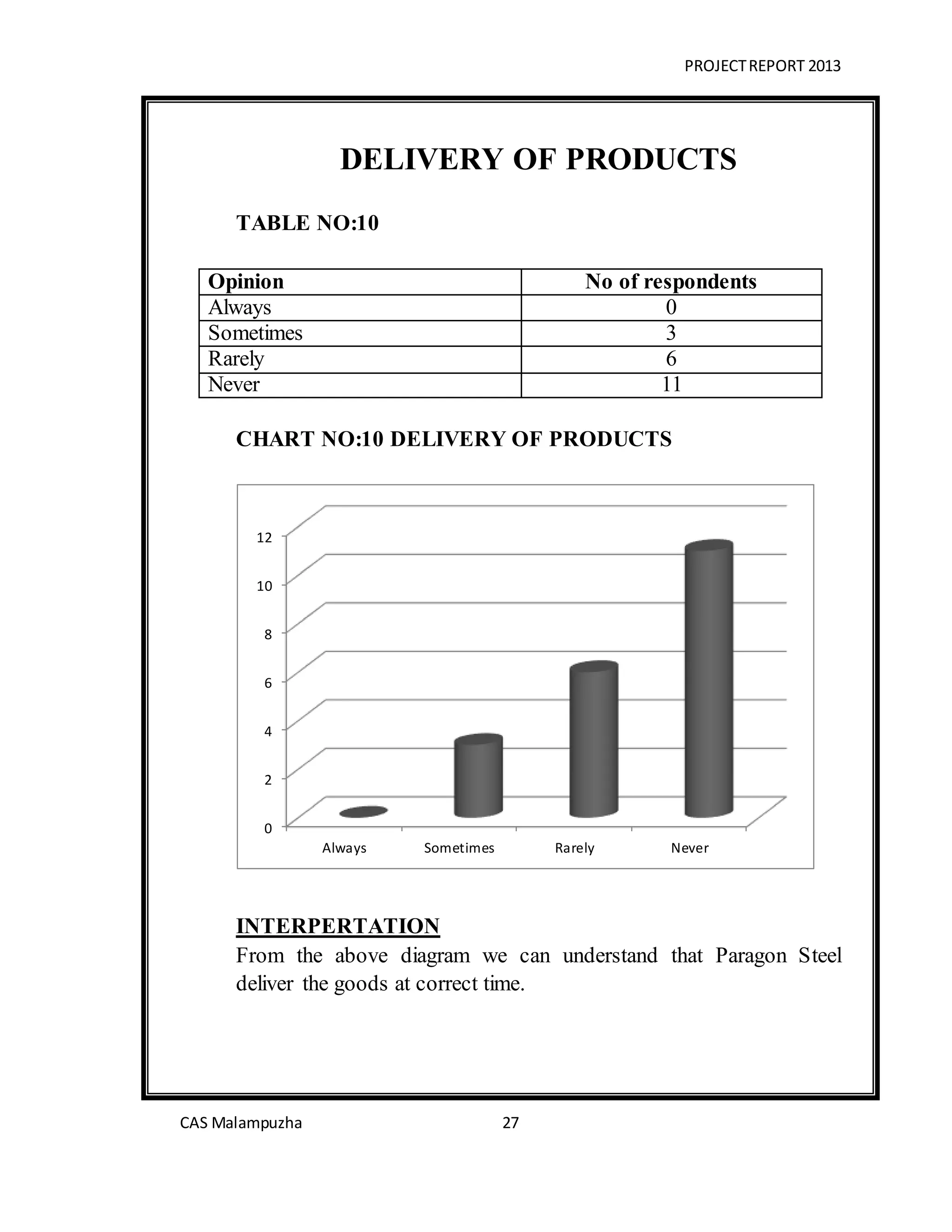 PROJECT REPORT 2013

DELIVERY OF PRODUCTS

TABLE NO:10

| Opinion | No of respondents |
|---|---|
| Always | 0 |
| Sometimes | 3 |
| Rarely | 6 |
| Never | 11 |

CHART NO:10 DELIVERY OF PRODUCTS

12
10
8
6
4
2
0
Always Sometimes Rarely Never

INTERPERTATION
From the above diagram we can understand that Paragon Steel deliver the goods at correct time.

CAS Malampuzha 27